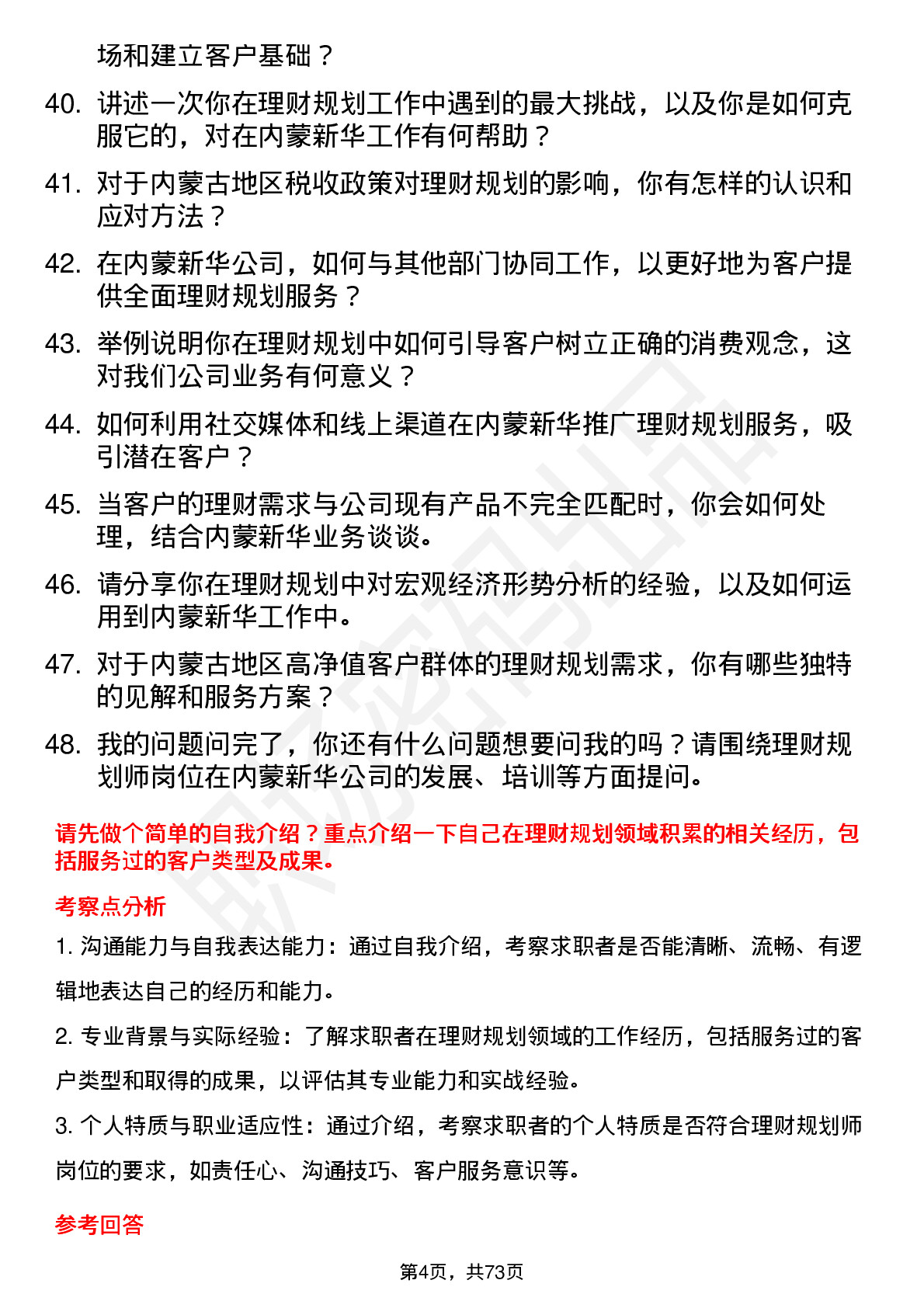 场和建立客户基础？

40. 讲述一次你在理财规划工作中遇到的最大挑战，以及你是如何克服它的，对在内蒙新华工作有何帮助？

41. 对于内蒙古地区税收政策对理财规划的影响，你有怎样的认识和应对方法？

42. 在内蒙新华公司，如何与其他部门协同工作，以更好地为客户提供全面理财规划服务？

43. 举例说明你在理财规划中如何引导客户树立正确的消费观念，这对我们公司业务有何意义？

44. 如何利用社交媒体和线上渠道在内蒙新华推广理财规划服务，吸引潜在客户？

45. 当客户的理财需求与公司现有产品不完全匹配时，你会如何处理，结合内蒙新华业务谈谈。

46. 请分享你在理财规划中对宏观经济形势分析的经验，以及如何运用到内蒙新华工作中。

47. 对于内蒙古地区高净值客户群体的理财规划需求，你有哪些独特的见解和服务方案？

48. 我的问题问完了，你还有什么问题想要问我的吗？请围绕理财规划师岗位在内蒙新华公司的发展、培训等方面提问。

请先做个简单的自我介绍？重点介绍一下自己在理财规划领域积累的相关经历，包括服务过的客户类型及成果。

考察点分析

1. 沟通能力与自我表达能力：通过自我介绍，考察求职者是否能清晰、流畅、有逻辑地表达自己的经历和能力。

2. 专业背景与实际经验：了解求职者在理财规划领域的工作经历，包括服务过的客户类型和取得的成果，以评估其专业能力和实战经验。

3. 个人特质与职业适应性：通过介绍，考察求职者的个人特质是否符合理财规划师岗位的要求，如责任心、沟通技巧、客户服务意识等。

参考回答

第4页，共73页